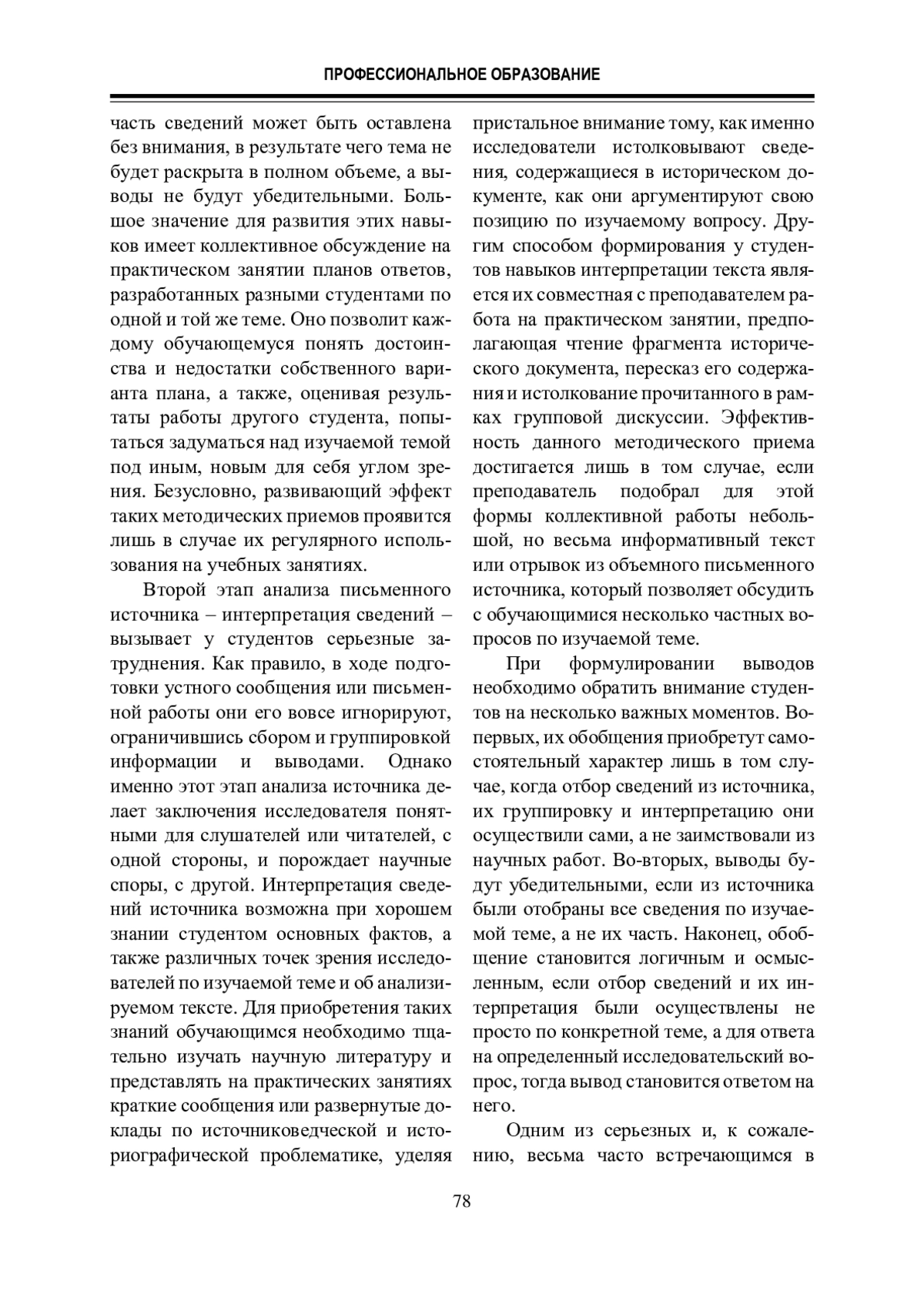 ПРОФЕССИОНАЛЬНОЕ ОБРАЗОВАНИЕ

часть сведений может быть оставлена без внимания, в результате чего тема не будет раскрыта в полном объеме, а выводы не будут убедительными. Большое значение для развития этих навыков имеет коллективное обсуждение на практическом занятии планов ответов, разработанных разными студентами по одной и той же теме. Оно позволит каждому обучающемуся понять достоинства и недостатки собственного варианта плана, а также, оценивая результаты работы другого студента, попытаться задуматься над изучаемой темой под иным, новым для себя углом зрения. Безусловно, развивающий эффект таких методических приемов проявится лишь в случае их регулярного использования на учебных занятиях.

Второй этап анализа письменного источника – интерпретация сведений – вызывает у студентов серьезные затруднения. Как правило, в ходе подготовки устного сообщения или письменной работы они его вовсе игнорируют, ограничившись сбором и группировкой информации и выводами. Однако именно этот этап анализа источника делает заключения исследователя понятными для слушателей или читателей, с одной стороны, и порождает научные споры, с другой. Интерпретация сведений источника возможна при хорошем знании студентом основных фактов, а также различных точек зрения исследователей по изучаемой теме и об анализируемом тексте. Для приобретения таких знаний обучающимся необходимо тщательно изучать научную литературу и представлять на практических занятиях краткие сообщения или развернутые доклады по источниковедческой и историографической проблематике, уделяя пристальное внимание тому, как именно исследователи истолковывают сведения, содержащиеся в историческом документе, как они аргументируют свою позицию по изучаемому вопросу. Другим способом формирования у студентов навыков интерпретации текста является их совместная с преподавателем работа на практическом занятии, предполагающая чтение фрагмента исторического документа, пересказ его содержания и истолкование прочитанного в рамках групповой дискуссии. Эффективность данного методического приема достигается лишь в том случае, если преподаватель подобрал для этой формы коллективной работы небольшой, но весьма информативный текст или отрывок из объемного письменного источника, который позволяет обсудить с обучающимися несколько частных вопросов по изучаемой теме.

При формулировании выводов необходимо обратить внимание студентов на несколько важных моментов. Во-первых, их обобщения приобретут самостоятельный характер лишь в том случае, когда отбор сведений из источника, их группировку и интерпретацию они осуществили сами, а не заимствовали из научных работ. Во-вторых, выводы будут убедительными, если из источника были отобраны все сведения по изучаемой теме, а не их часть. Наконец, обобщение становится логичным и осмысленным, если отбор сведений и их интерпретация были осуществлены не просто по конкретной теме, а для ответа на определенный исследовательский вопрос, тогда вывод становится ответом на него.

Одним из серьезных и, к сожалению, весьма часто встречающимся в

78